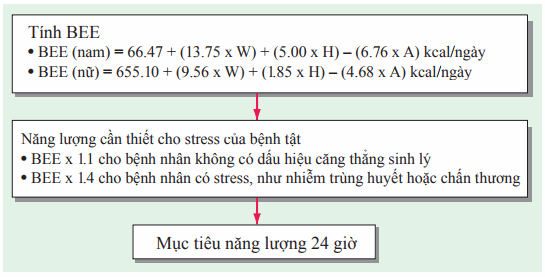 Tính BEE
• BEE (nam) = 66.47 + (13.75 x W) + (5.00 x H) – (6.76 x A) kcal/ngày
• BEE (nữ) = 655.10 + (9.56 x W) + (1.85 x H) – (4.68 x A) kcal/ngày

Năng lượng cần thiết cho stress của bệnh tật
• BEE x 1.1 cho bệnh nhân không có dấu hiệu căng thẳng sinh lý
• BEE x 1.4 cho bệnh nhân có stress, như nhiễm trùng huyết hoặc chấn thương

Mục tiêu năng lượng 24 giờ